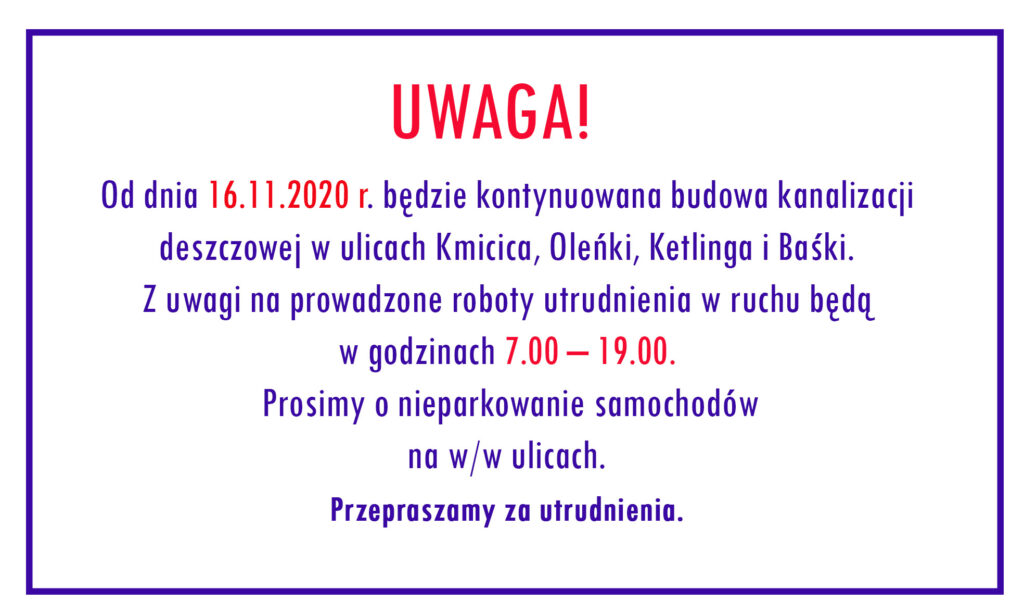 UWAGA!

Od dnia 16.11.2020 r. będzie kontynuowana budowa kanalizacji deszczowej w ulicach Kmicica, Oleńki, Ketlinga i Baśki. Z uwagi na prowadzone roboty utrudnienia w ruchu będą w godzinach 7.00 – 19.00. Prosimy o nieparkowanie samochodów na w/w ulicach.

Przepraszamy za utrudnienia.